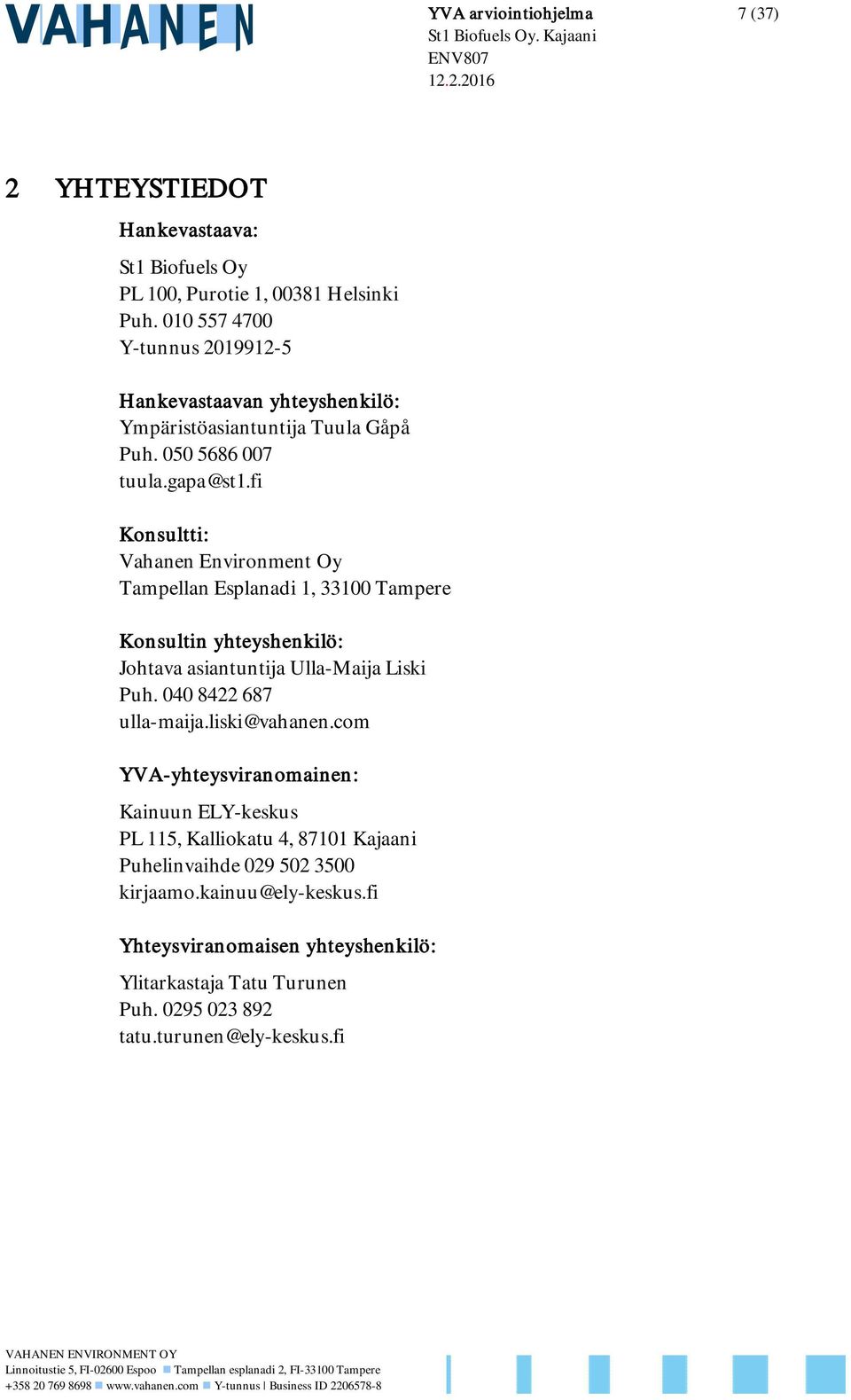 VAHANEN

YVA arviointiohjelma
St1 Biofuels Oy. Kajaani
ENV807
12.2.2016

7 (37)

2 YHTEYSTIEDOT

Hankevastaava:

St1 Biofuels Oy
PL 100, Purotie 1, 00381 Helsinki
Puh. 010 557 4700
Y-tunnus 2019912-5

Hankevastaavan yhteyshenkilö:
Ympäristöasiantuntija Tuula Gåpå
Puh. 050 5686 007
tuula.gapa@st1.fi

Konsultti:
Vahanen Environment Oy
Tampellan Esplanadi 1, 33100 Tampere

Konsultin yhteyshenkilö:
Johtava asiantuntija Ulla-Maija Liski
Puh. 040 8422 687
ulla-maija.liski@vahanen.com

YVA-yhteysviranomainen:

Kainuun ELY-keskus
PL 115, Kalliokatu 4, 87101 Kajaani
Puhelinvaihde 029 502 3500
kirjaamo.kainuu@ely-keskus.fi

Yhteysviranomaisen yhteyshenkilö:

Ylitarkastaja Tatu Turunen
Puh. 0295 023 892
tatu.turunen@ely-keskus.fi

VAHANEN ENVIRONMENT OY
Linnoitustie 5, FI-02600 Espoo Tampellan esplanadi 2, FI-33100 Tampere
+358 20 769 8698 www.vahanen.com Y-tunnus | Business ID 2206578-8